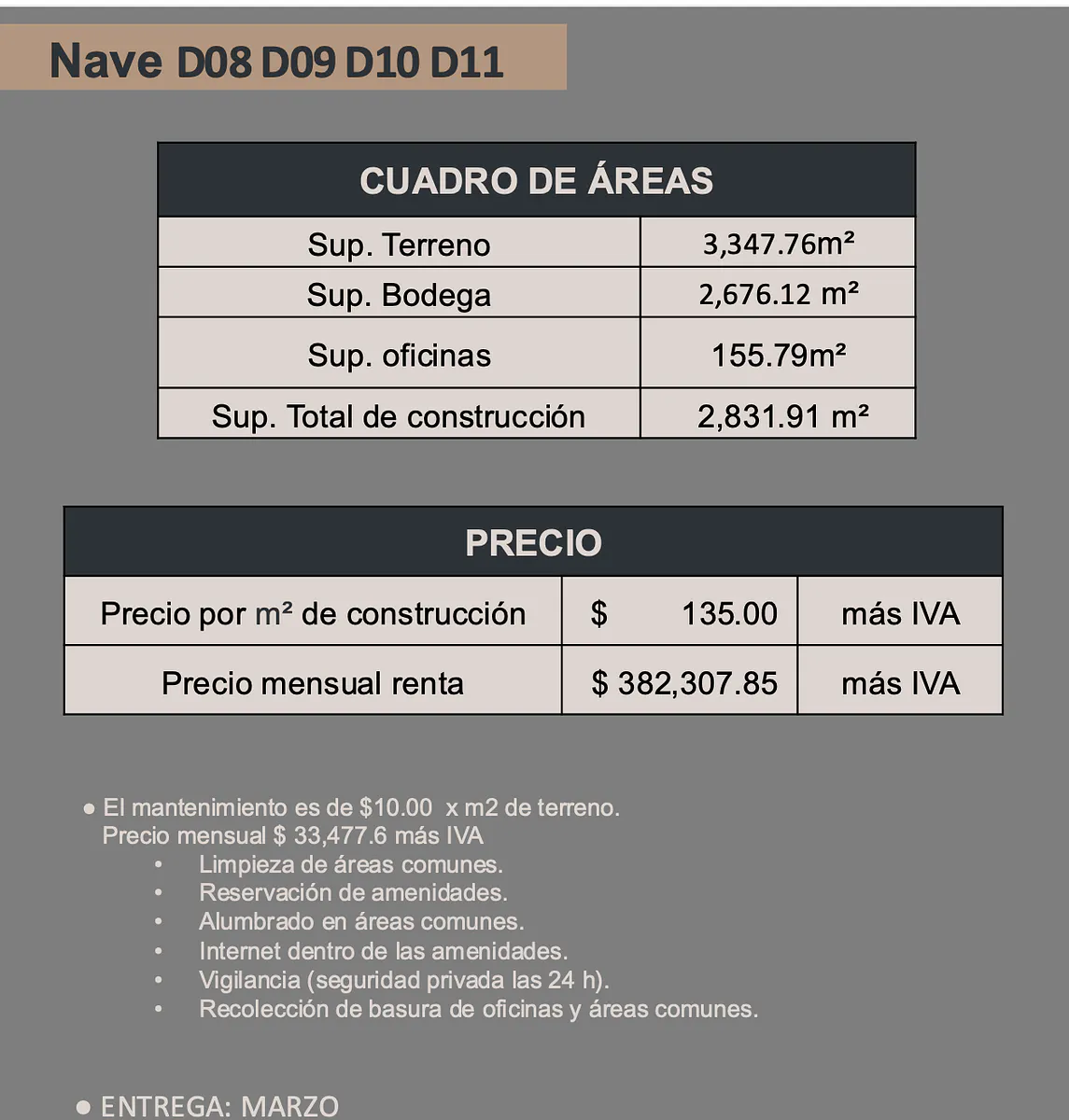 Nave D08 D09 D10 D11

| CUADRO DE ÁREAS | |
|---|---|
| Sup. Terreno | 3,347.76m² |
| Sup. Bodega | 2,676.12 m² |
| Sup. oficinas | 155.79m² |
| Sup. Total de construcción | 2,831.91 m² |

| PRECIO | | |
|---|---|---|
| Precio por m² de construcción | $ 135.00 | más IVA |
| Precio mensual renta | $ 382,307.85 | más IVA |

● El mantenimiento es de $10.00 x m2 de terreno. Precio mensual $ 33,477.6 más IVA
• Limpieza de áreas comunes.
• Reservación de amenidades.
• Alumbrado en áreas comunes.
• Internet dentro de las amenidades.
• Vigilancia (seguridad privada las 24 h).
• Recolección de basura de oficinas y áreas comunes.

● ENTREGA: MARZO